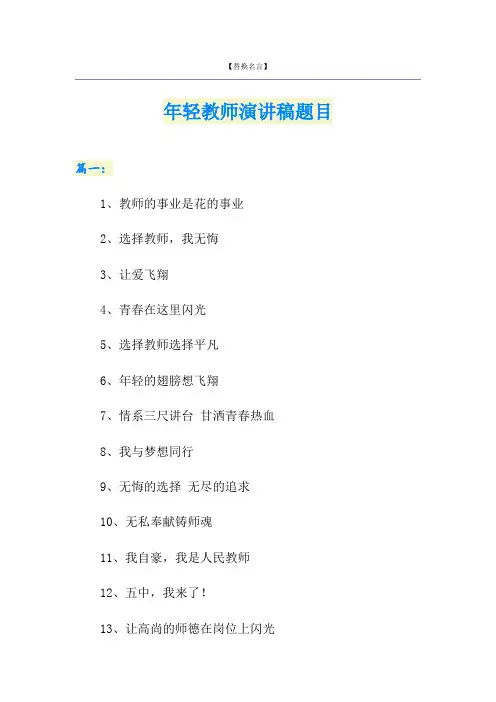 【替换名言】

年轻教师演讲稿题目

篇一：

1、教师的事业是花的事业

2、选择教师，我无悔

3、让爱飞翔

4、青春在这里闪光

5、选择教师选择平凡

6、年轻的翅膀想飞翔

7、情系三尺讲台 甘洒青春热血

8、我与梦想同行

9、无悔的选择 无尽的追求

10、无私奉献铸师魂

11、我自豪，我是人民教师

12、五中，我来了！

13、让高尚的师德在岗位上闪光